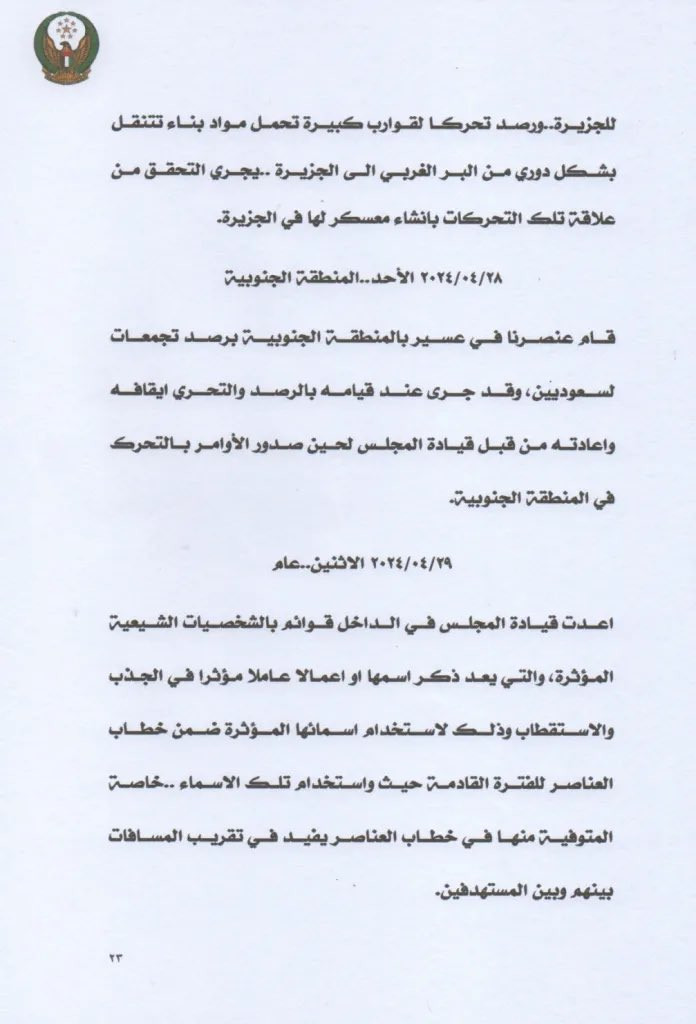 للجزيرة..ورصد تحركا لقوارب كبيرة تحمل مواد بناء تتنقل بشكل دوري من البر الغربي الى الجزيرة ..يجري التحقق من علاقة تلك التحركات بانشاء معسكر لها في الجزيرة.

٢٠٢٤/٠٤/٢٨ الأحد..المنطقة الجنوبية

قام عنصرنا في عسير بالمنطقة الجنوبية برصد تجمعات لسعوديين، وقد جرى عند قيامه بالرصد والتحري ايقافه واعادته من قبل قيادة المجلس لحين صدور الأوامر بالتحرك في المنطقة الجنوبية.

٢٠٢٤/٠٤/٢٩ الاثنين..عام

اعدت قيادة المجلس في الداخل قوائم بالشخصيات الشيعية المؤثرة، والتي يعد ذكر اسمها او اعمالا عاملا مؤثرا في الجذب والاستقطاب وذلك لاستخدام اسمائها المؤثرة ضمن خطاب العناصر للفترة القادمة حيث واستخدام تلك الاسماء ..خاصة المتوفية منها في خطاب العناصر يفيد في تقريب المسافات بينهم وبين المستهدفين.

٢٣